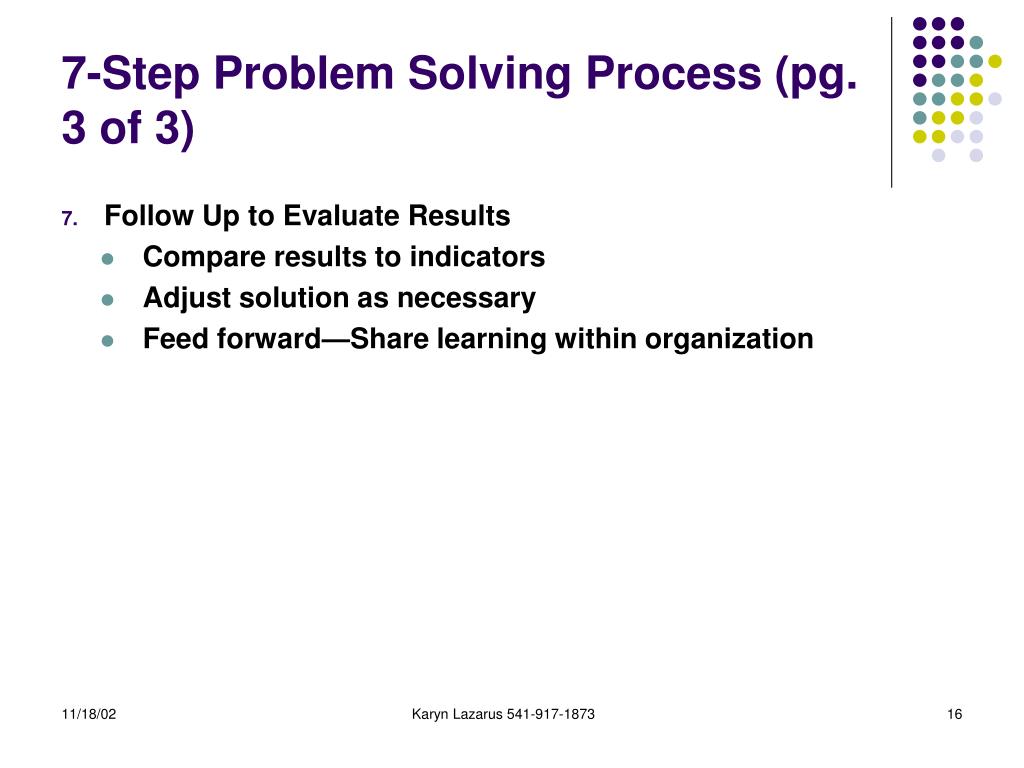 7-Step Problem Solving Process (pg. 3 of 3)

7. Follow Up to Evaluate Results
- Compare results to indicators
- Adjust solution as necessary
- Feed forward—Share learning within organization

11/18/02

Karyn Lazarus 541-917-1873

16